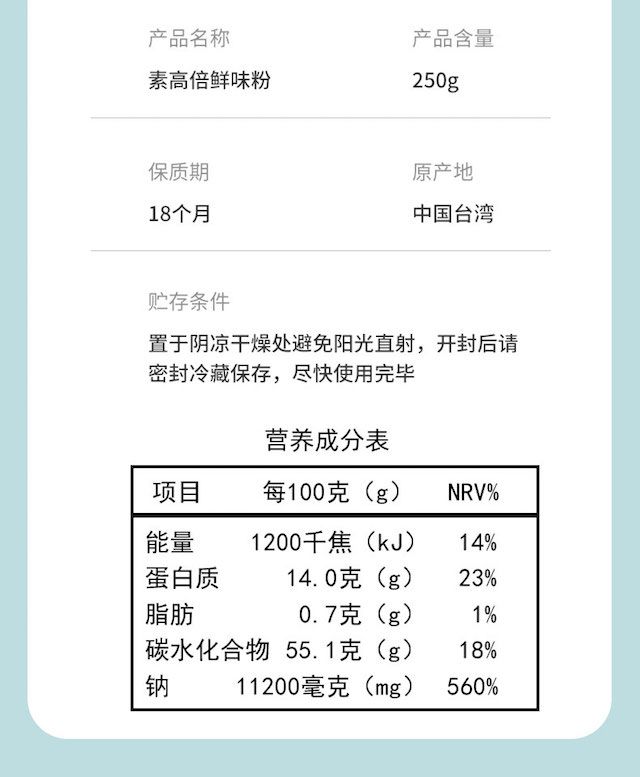 产品名称
素高倍鲜味粉

产品含量
250g

保质期
18个月

原产地
中国台湾

贮存条件
置于阴凉干燥处避免阳光直射，开封后请密封冷藏保存，尽快使用完毕

营养成分表

| 项目 | 每100克（g） | NRV% |
|---|---|---|
| 能量 | 1200千焦（kJ） | 14% |
| 蛋白质 | 14.0克（g） | 23% |
| 脂肪 | 0.7克（g） | 1% |
| 碳水化合物 | 55.1克（g） | 18% |
| 钠 | 11200毫克（mg） | 560% |